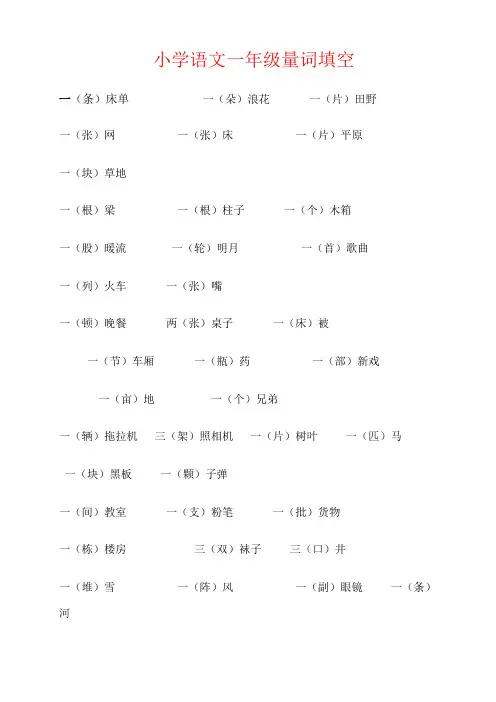 小学语文一年级量词填空

一（条）床单　　一（朵）浪花　　一（片）田野

一（张）网　　一（张）床　　一（片）平原

一（块）草地

一（根）梁　　一（根）柱子　　一（个）木箱

一（股）暖流　　一（轮）明月　　一（首）歌曲

一（列）火车　　一（张）嘴

一（顿）晚餐　　两（张）桌子　　一（床）被

一（节）车厢　　一（瓶）药　　一（部）新戏

一（亩）地　　一（个）兄弟

一（辆）拖拉机　三（架）照相机　一（片）树叶　　一（匹）马

一（块）黑板　　一（颗）子弹

一（间）教室　　一（支）粉笔　　一（批）货物

一（栋）楼房　　三（双）袜子　　三（口）井

一（堆）雪　　一（阵）风　　一（副）眼镜　　一（条）河